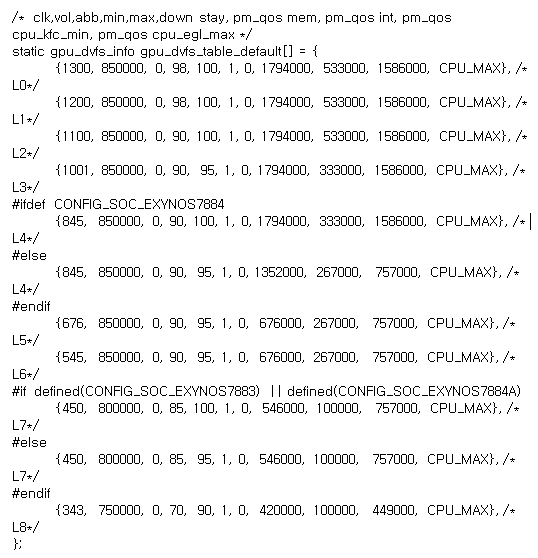 /* clk,vol,abb,min,max,down stay, pm_qos mem, pm_qos int, pm_qos cpu_kfc_min, pm_qos cpu_egl_max */
static gpu_dvfs_info gpu_dvfs_table_default[] = {
{1300, 850000, 0, 98, 100, 1, 0, 1794000, 533000, 1586000, CPU_MAX}, /* L0*/
{1200, 850000, 0, 98, 100, 1, 0, 1794000, 533000, 1586000, CPU_MAX}, /* L1*/
{1100, 850000, 0, 90, 100, 1, 0, 1794000, 533000, 1586000, CPU_MAX}, /* L2*/
{1001, 850000, 0, 90, 95, 1, 0, 1794000, 333000, 1586000, CPU_MAX}, /* L3*/
#ifdef CONFIG_SOC_EXYNOS7884
{845, 850000, 0, 90, 100, 1, 0, 1794000, 333000, 1586000, CPU_MAX}, /* L4*/
#else
{845, 850000, 0, 90, 95, 1, 0, 1352000, 267000, 757000, CPU_MAX}, /* L4*/
#endif
{676, 850000, 0, 90, 95, 1, 0, 676000, 267000, 757000, CPU_MAX}, /* L5*/
{545, 850000, 0, 90, 95, 1, 0, 676000, 267000, 757000, CPU_MAX}, /* L6*/
#if defined(CONFIG_SOC_EXYNOS7883) || defined(CONFIG_SOC_EXYNOS7884A)
{450, 800000, 0, 85, 100, 1, 0, 546000, 100000, 757000, CPU_MAX}, /* L7*/
#else
{450, 800000, 0, 85, 95, 1, 0, 546000, 100000, 757000, CPU_MAX}, /* L7*/
#endif
{343, 750000, 0, 70, 90, 1, 0, 420000, 100000, 449000, CPU_MAX}, /* L8*/
};